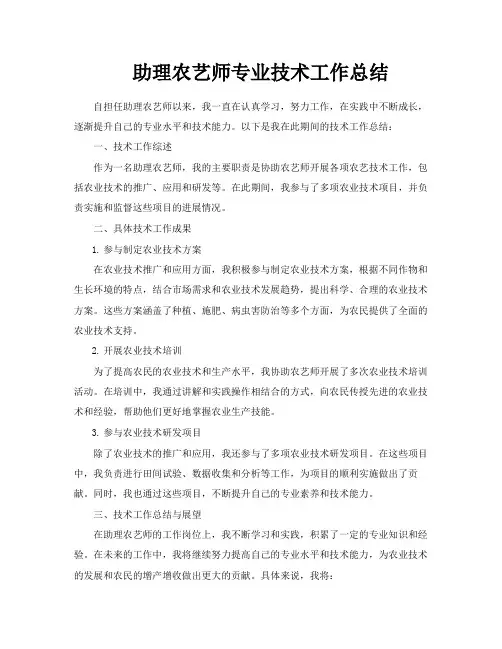 助理农艺师专业技术工作总结

自担任助理农艺师以来，我一直在认真学习，努力工作，在实践中不断成长，逐渐提升自己的专业水平和技术能力。以下是我在此期间的技术工作总结：

一、技术工作综述

作为一名助理农艺师，我的主要职责是协助农艺师开展各项农艺技术工作，包括农业技术的推广、应用和研发等。在此期间，我参与了多项农业技术项目，并负责实施和监督这些项目的进展情况。

二、具体技术工作成果

1. 参与制定农业技术方案

在农业技术推广和应用方面，我积极参与制定农业技术方案，根据不同作物和生长环境的特点，结合市场需求和农业技术发展趋势，提出科学、合理的农业技术方案。这些方案涵盖了种植、施肥、病虫害防治等多个方面，为农民提供了全面的农业技术支持。

2. 开展农业技术培训

为了提高农民的农业技术和生产水平，我协助农艺师开展了多次农业技术培训活动。在培训中，我通过讲解和实践操作相结合的方式，向农民传授先进的农业技术和经验，帮助他们更好地掌握农业生产技能。

3. 参与农业技术研发项目

除了农业技术的推广和应用，我还参与了多项农业技术研发项目。在这些项目中，我负责进行田间试验、数据收集和分析等工作，为项目的顺利实施做出了贡献。同时，我也通过这些项目，不断提升自己的专业素养和技术能力。

三、技术工作总结与展望

在助理农艺师的工作岗位上，我不断学习和实践，积累了一定的专业知识和经验。在未来的工作中，我将继续努力提高自己的专业水平和技术能力，为农业技术的发展和农民的增产增收做出更大的贡献。具体来说，我将：